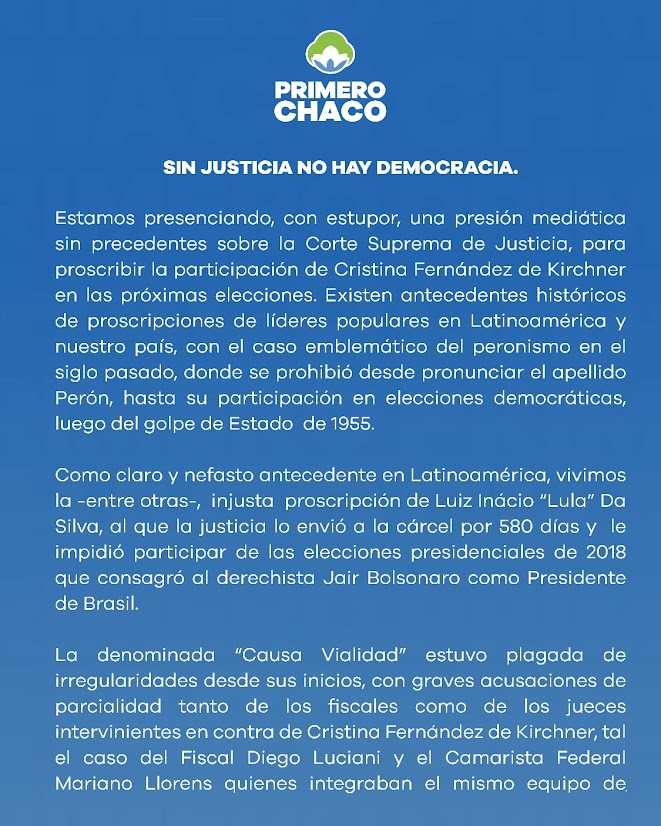 PRIMERO CHACO

SIN JUSTICIA NO HAY DEMOCRACIA.

Estamos presenciando, con estupor, una presión mediática sin precedentes sobre la Corte Suprema de Justicia, para proscribir la participación de Cristina Fernández de Kirchner en las próximas elecciones. Existen antecedentes históricos de proscripciones de líderes populares en Latinoamérica y nuestro país, con el caso emblemático del peronismo en el siglo pasado, donde se prohibió desde pronunciar el apellido Perón, hasta su participación en elecciones democráticas, luego del golpe de Estado de 1955.

Como claro y nefasto antecedente en Latinoamérica, vivimos la -entre otras-, injusta proscripción de Luiz Inácio "Lula" Da Silva, al que la justicia lo envió a la cárcel por 580 días y le impidió participar de las elecciones presidenciales de 2018 que consagró al derechista Jair Bolsonaro como Presidente de Brasil.

La denominada "Causa Vialidad" estuvo plagada de irregularidades desde sus inicios, con graves acusaciones de parcialidad tanto de los fiscales como de los jueces intervinientes en contra de Cristina Fernández de Kirchner, tal el caso del Fiscal Diego Luciani y el Camarista Federal Mariano Llorens quienes integraban el mismo equipo de